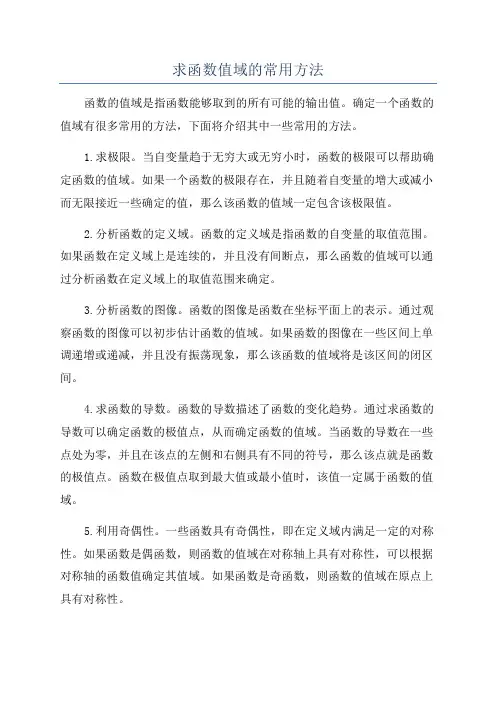 求函数值域的常用方法

函数的值域是指函数能够取到的所有可能的输出值。确定一个函数的值域有很多常用的方法，下面将介绍其中一些常用的方法。

1.求极限。当自变量趋于无穷大或无穷小时，函数的极限可以帮助确定函数的值域。如果一个函数的极限存在，并且随着自变量的增大或减小而无限接近一些确定的值，那么该函数的值域一定包含该极限值。

2.分析函数的定义域。函数的定义域是指函数的自变量的取值范围。如果函数在定义域上是连续的，并且没有间断点，那么函数的值域可以通过分析函数在定义域上的取值范围来确定。

3.分析函数的图像。函数的图像是函数在坐标平面上的表示。通过观察函数的图像可以初步估计函数的值域。如果函数的图像在一些区间上单调递增或递减，并且没有振荡现象，那么该函数的值域将是该区间的闭区间。

4.求函数的导数。函数的导数描述了函数的变化趋势。通过求函数的导数可以确定函数的极值点，从而确定函数的值域。当函数的导数在一些点处为零，并且在该点的左侧和右侧具有不同的符号，那么该点就是函数的极值点。函数在极值点取到最大值或最小值时，该值一定属于函数的值域。

5.利用奇偶性。一些函数具有奇偶性，即在定义域内满足一定的对称性。如果函数是偶函数，则函数的值域在对称轴上具有对称性，可以根据对称轴的函数值确定其值域。如果函数是奇函数，则函数的值域在原点上具有对称性。